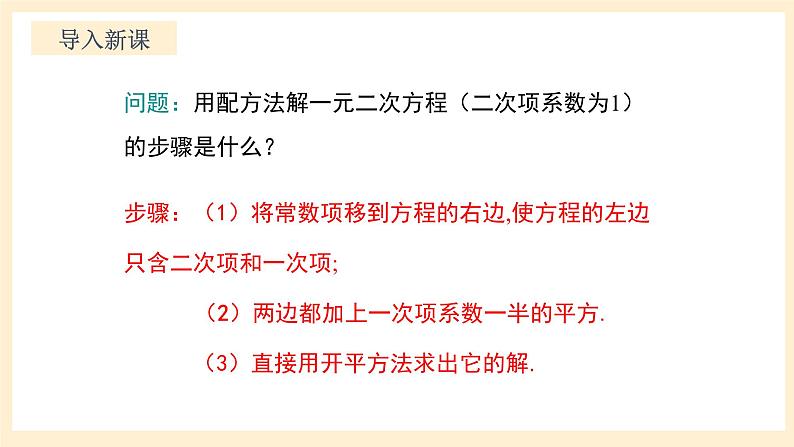 导入新课

问题：用配方法解一元二次方程（二次项系数为1）的步骤是什么？

步骤：（1）将常数项移到方程的右边,使方程的左边只含二次项和一次项;

（2）两边都加上一次项系数一半的平方.

（3）直接用开平方法求出它的解.